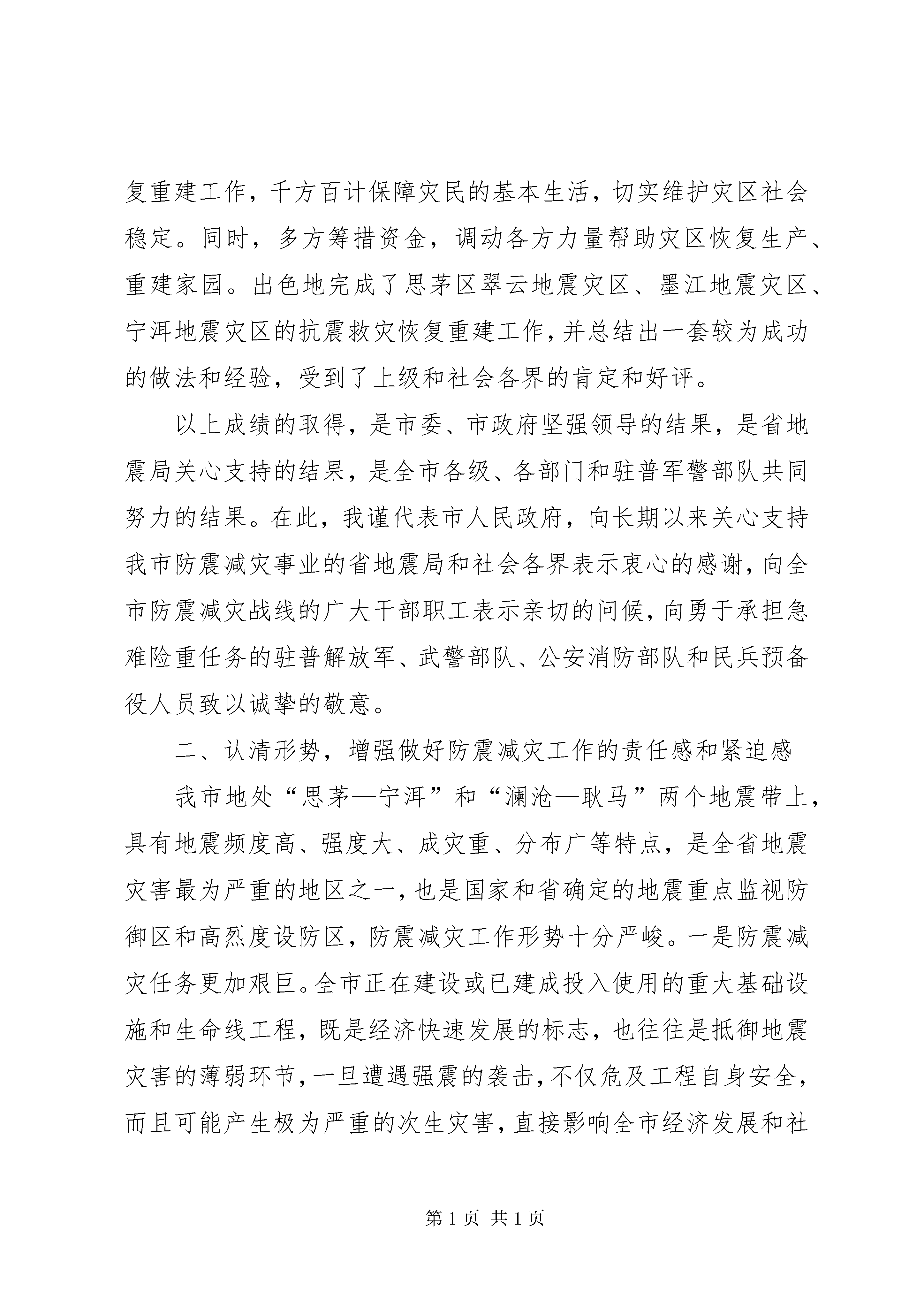 复重建工作，千方百计保障灾民的基本生活，切实维护灾区社会稳定。同时，多方筹措资金，调动各方力量帮助灾区恢复生产、重建家园。出色地完成了思茅区翠云地震灾区、墨江地震灾区、宁洱地震灾区的抗震救灾恢复重建工作，并总结出一套较为成功的做法和经验，受到了上级和社会各界的肯定和好评。

以上成绩的取得，是市委、市政府坚强领导的结果，是省地震局关心支持的结果，是全市各级、各部门和驻普军警部队共同努力的结果。在此，我谨代表市人民政府，向长期以来关心支持我市防震减灾事业的省地震局和社会各界表示衷心的感谢，向全市防震减灾战线的广大干部职工表示亲切的问候，向勇于承担急难险重任务的驻普解放军、武警部队、公安消防部队和民兵预备役人员致以诚挚的敬意。

二、认清形势，增强做好防震减灾工作的责任感和紧迫感

我市地处“思茅—宁洱”和“澜沧—耿马”两个地震带上，具有地震频度高、强度大、成灾重、分布广等特点，是全省地震灾害最为严重的地区之一，也是国家和省确定的地震重点监视防御区和高烈度设防区，防震减灾工作形势十分严峻。一是防震减灾任务更加艰巨。全市正在建设或已建成投入使用的重大基础设施和生命线工程，既是经济快速发展的标志，也往往是抵御地震灾害的薄弱环节，一旦遭遇强震的袭击，不仅危及工程自身安全，而且可能产生极为严重的次生灾害，直接影响全市经济发展和社

第 1 页 共 1 页